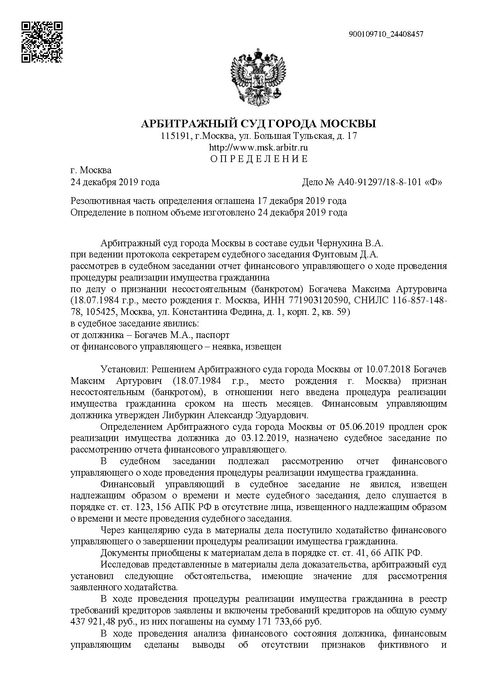 900109710_24408457

АРБИТРАЖНЫЙ СУД ГОРОДА МОСКВЫ
115191, г.Москва, ул. Большая Тульская, д. 17
http://www.msk.arbitr.ru
ОПРЕДЕЛЕНИЕ

г. Москва
24 декабря 2019 года Дело № А40-91297/18-8-101 «Ф»

Резолютивная часть определения оглашена 17 декабря 2019 года
Определение в полном объеме изготовлено 24 декабря 2019 года

Арбитражный суд города Москвы в составе судьи Чернухина В.А.
при ведении протокола секретарем судебного заседания Фунтовым Д.А.
рассмотрев в судебном заседании отчет финансового управляющего о ходе проведения процедуры реализации имущества гражданина
по делу о признании несостоятельным (банкротом) Богачева Максима Артуровича (18.07.1984 г.р., место рождения г. Москва, ИНН 771903120590, СНИЛС 116-857-148-78, 105425, Москва, ул. Константина Федина, д. 1, корп. 2, кв. 59)
в судебное заседание явились:
от должника – Богачев М.А., паспорт
от финансового управляющего – неявка, извещен

Установил: Решением Арбитражного суда города Москвы от 10.07.2018 Богачев Максим Артурович (18.07.1984 г.р., место рождения г. Москва) признан несостоятельным (банкротом), в отношении него введена процедура реализации имущества гражданина сроком на шесть месяцев. Финансовым управляющим должника утвержден Либуркин Александр Эдуардович.

Определением Арбитражного суда города Москвы от 05.06.2019 продлен срок реализации имущества должника до 03.12.2019, назначено судебное заседание по рассмотрению отчета финансового управляющего.

В судебном заседании подлежал рассмотрению отчет финансового управляющего о ходе проведения процедуры реализации имущества гражданина.

Финансовый управляющий в судебное заседание не явился, извещен надлежащим образом о времени и месте судебного заседания, дело слушается в порядке ст. ст. 123, 156 АПК РФ в отсутствие лица, извещенного надлежащим образом о времени и месте проведения судебного заседания.

Через канцелярию суда в материалы дела поступило ходатайство финансового управляющего о завершении процедуры реализации имущества гражданина.

Документы приобщены к материалам дела в порядке ст. ст. 41, 66 АПК РФ.

Исследовав представленные в материалы дела доказательства, арбитражный суд установил следующие обстоятельства, имеющие значение для рассмотрения заявленного ходатайства.

В ходе проведения процедуры реализации имущества гражданина в реестр требований кредиторов заявлены и включены требований кредиторов на общую сумму 437 921,48 руб., из них погашены на сумму 171 733,66 руб.

В ходе проведения анализа финансового состояния должника, финансовым управляющим сделаны выводы об отсутствии признаков фиктивного и